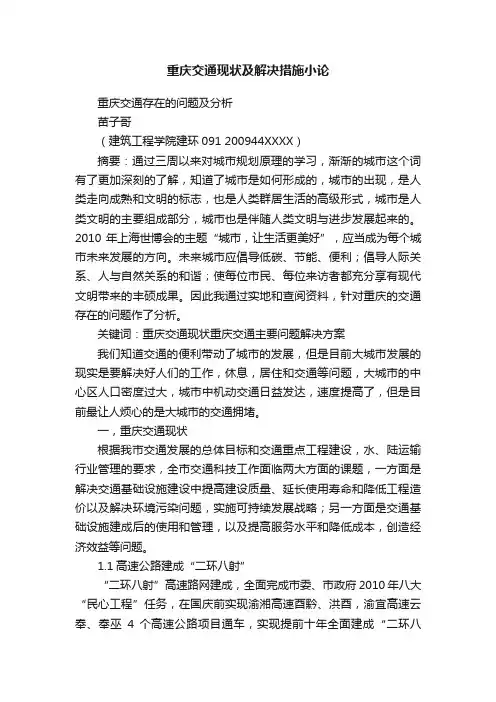 重庆交通现状及解决措施小论

重庆交通存在的问题及分析

苗子哥

（建筑工程学院建环 091 200944XXXX）

摘要：通过三周以来对城市规划原理的学习，渐渐的城市这个词有了更加深刻的了解，知道了城市是如何形成的，城市的出现，是人类走向成熟和文明的标志，也是人类群居生活的高级形式，城市是人类文明的主要组成部分，城市也是伴随人类文明与进步发展起来的。2010 年上海世博会的主题“城市，让生活更美好”，应当成为每个城市未来发展的方向。未来城市应倡导低碳、节能、便利；倡导人际关系、人与自然关系的和谐；使每位市民、每位来访者都充分享有现代文明带来的丰硕成果。因此我通过实地和查阅资料，针对重庆的交通存在的问题作了分析。

关键词：重庆交通现状重庆交通主要问题解决方案

我们知道交通的便利带动了城市的发展，但是目前大城市发展的现实是要解决好人们的工作，休息，居住和交通等问题，大城市的中心区人口密度过大，城市中机动交通日益发达，速度提高了，但是目前最让人烦心的是大城市的交通拥堵。

一，重庆交通现状

根据我市交通发展的总体目标和交通重点工程建设，水、陆运输行业管理的要求，全市交通科技工作面临两大方面的课题，一方面是解决交通基础设施建设中提高建设质量、延长使用寿命和降低工程造价以及解决环境污染问题，实施可持续发展战略；另一方面是交通基础设施建成后的使用和管理，以及提高服务水平和降低成本，创造经济效益等问题。

1.1 高速公路建成“二环八射”

“二环八射”高速路网建成，全面完成市委、市政府 2010 年八大“民心工程”任务，在国庆前实现渝湘高速酉黔、洪酉，渝宜高速云奉、奉巫 4 个高速公路项目通车，实现提前十年全面建成“二环八